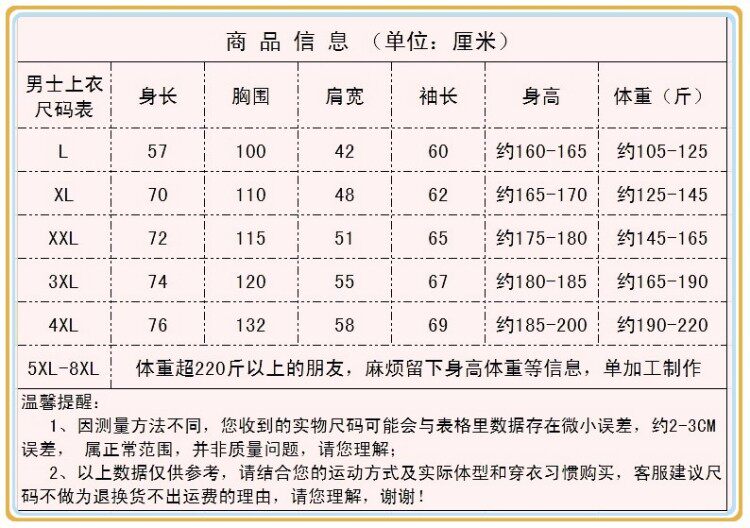 商品信息（单位：厘米）

| 男士上衣尺码表 | 身长 | 胸围 | 肩宽 | 袖长 | 身高 | 体重（斤） |
|---|---|---|---|---|---|---|
| L | 57 | 100 | 42 | 60 | 约160-165 | 约105-125 |
| XL | 70 | 110 | 48 | 62 | 约165-170 | 约125-145 |
| XXL | 72 | 115 | 51 | 65 | 约175-180 | 约145-165 |
| 3XL | 74 | 120 | 55 | 67 | 约180-185 | 约165-190 |
| 4XL | 76 | 132 | 58 | 69 | 约185-200 | 约190-220 |
| 5XL-8XL | 体重超220斤以上的朋友，麻烦留下身高体重等信息，单加工制作 | | | | | |

温馨提醒：
1、因测量方法不同，您收到的实物尺码可能会与表格里数据存在微小误差，约2-3CM误差， 属正常范围，并非质量问题，请您理解；
2、以上数据仅供参考，请结合您的运动方式及实际体型和穿衣习惯购买，客服建议尺码不做为退换货不出运费的理由，请您理解，谢谢！